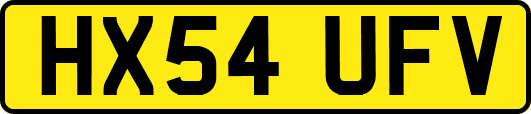 HX54 UFV